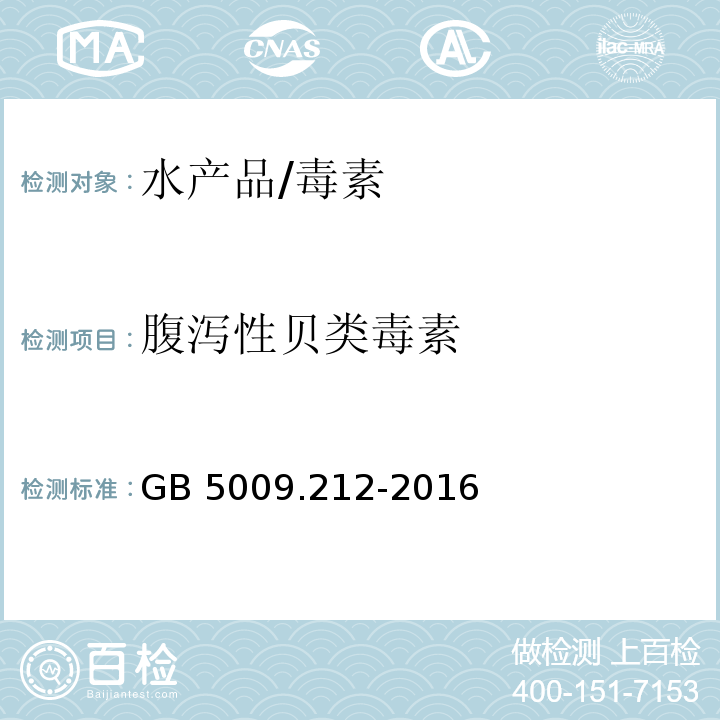 MA CNAS AC ilac-MRA

检测对象：水产品/毒素

检测项目：腹泻性贝类毒素

检测标准：GB 5009.212-2016

百检
Baijiantest.com

做检测 上百检
400-151-7153